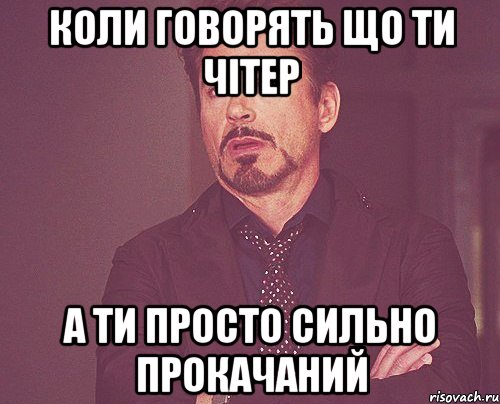 КОЛИ ГОВОРЯТЬ ЩО ТИ ЧІТЕР

А ТИ ПРОСТО СИЛЬНО ПРОКАЧАНИЙ

risovach.ru